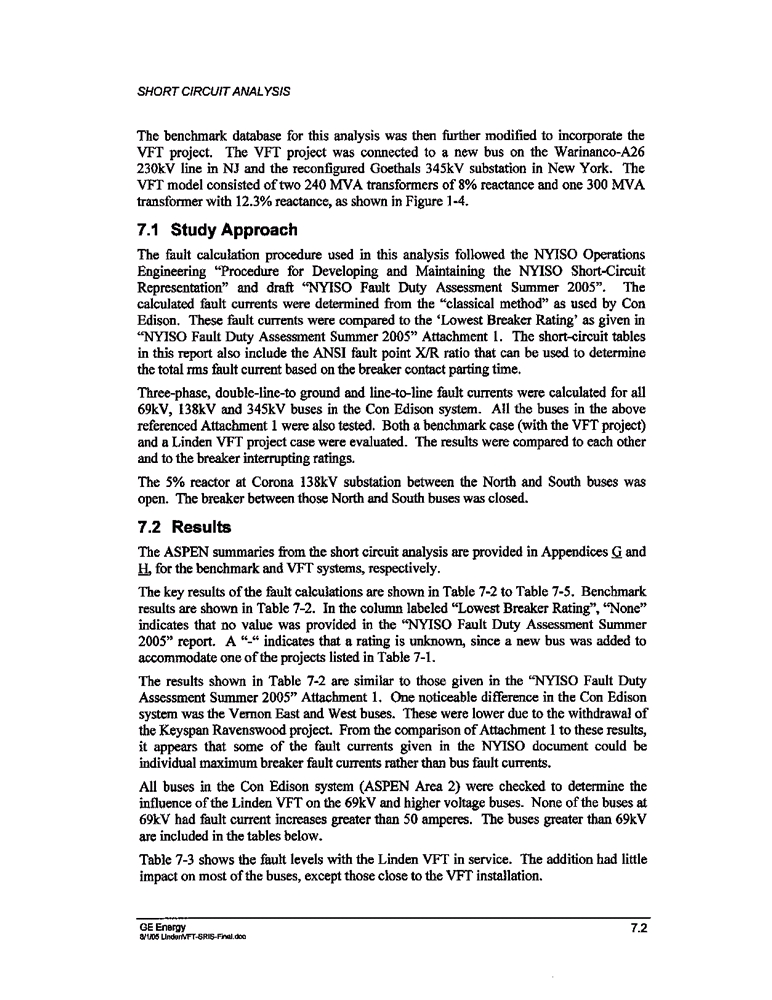 SHORT CIRCUIT ANALYSIS

The benchmark database for this analysis was then further modified to incorporate the VFT project. The VFT project was connected to a new bus on the Warinanco-A26 230kV line in NJ and the reconfigured Goethals 345kV substation in New York. The VFT model consisted of two 240 MVA transformers of 8% reactance and one 300 MVA transformer with 12.3% reactance, as shown in Figure 1-4.

7.1 Study Approach

The fault calculation procedure used in this analysis followed the NYISO Operations Engineering "Procedure for Developing and Maintaining the NYISO Short-Circuit Representation" and draft "NYISO Fault Duty Assessment Summer 2005". The calculated fault currents were determined from the "classical method" as used by Con Edison. These fault currents were compared to the 'Lowest Breaker Rating' as given in "NYISO Fault Duty Assessment Summer 2005" Attachment 1. The short-circuit tables in this report also include the ANSI fault point X/R ratio that can be used to determine the total rms fault current based on the breaker contact parting time.

Three-phase, double-line-to ground and line-to-line fault currents were calculated for all 69kV, 138kV and 345kV buses in the Con Edison system. All the buses in the above referenced Attachment 1 were also tested. Both a benchmark case (with the VFT project) and a Linden VFT project case were evaluated. The results were compared to each other and to the breaker interrupting ratings.

The 5% reactor at Corona 138kV substation between the North and South buses was open. The breaker between those North and South buses was closed.

7.2 Results

The ASPEN summaries from the short circuit analysis are provided in Appendices G and H, for the benchmark and VFT systems, respectively.

The key results of the fault calculations are shown in Table 7-2 to Table 7-5. Benchmark results are shown in Table 7-2. In the column labeled "Lowest Breaker Rating", "None" indicates that no value was provided in the "NYISO Fault Duty Assessment Summer 2005" report. A "-" indicates that a rating is unknown, since a new bus was added to accommodate one of the projects listed in Table 7-1.

The results shown in Table 7-2 are similar to those given in the "NYISO Fault Duty Assessment Summer 2005" Attachment 1. One noticeable difference in the Con Edison system was the Vernon East and West buses. These were lower due to the withdrawal of the Keyspan Ravenswood project. From the comparison of Attachment 1 to these results, it appears that some of the fault currents given in the NYISO document could be individual maximum breaker fault currents rather than bus fault currents.

All buses in the Con Edison system (ASPEN Area 2) were checked to determine the influence of the Linden VFT on the 69kV and higher voltage buses. None of the buses at 69kV had fault current increases greater than 50 amperes. The buses greater than 69kV are included in the tables below.

Table 7-3 shows the fault levels with the Linden VFT in service. The addition had little impact on most of the buses, except those close to the VFT installation.

GE Energy
8/1/05 LindenVFT-SRIS-Final.doc

7.2